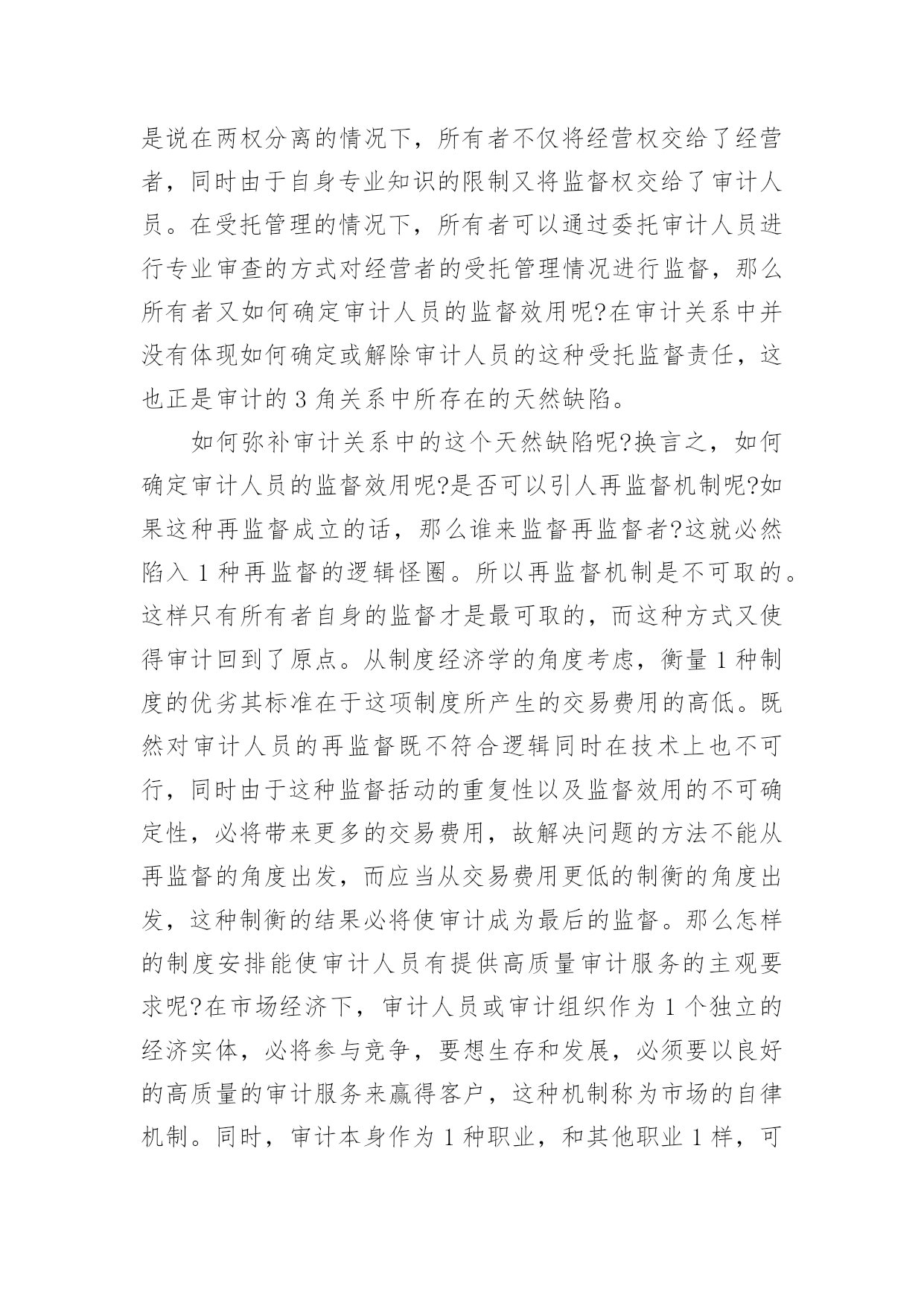 是说在两权分离的情况下，所有者不仅将经营权交给了经营者，同时由于自身专业知识的限制又将监督权交给了审计人员。在受托管理的情况下，所有者可以通过委托审计人员进行专业审查的方式对经营者的受托管理情况进行监督，那么所有者又如何确定审计人员的监督效用呢?在审计关系中并没有体现如何确定或解除审计人员的这种受托监督责任，这也正是审计的 3 角关系中所存在的天然缺陷。

如何弥补审计关系中的这个天然缺陷呢?换言之，如何确定审计人员的监督效用呢?是否可以引人再监督机制呢?如果这种再监督成立的话，那么谁来监督再监督者?这就必然陷入 1 种再监督的逻辑怪圈。所以再监督机制是不可取的。这样只有所有者自身的监督才是最可取的，而这种方式又使得审计回到了原点。从制度经济学的角度考虑，衡量 1 种制度的优劣其标准在于这项制度所产生的交易费用的高低。既然对审计人员的再监督既不符合逻辑同时在技术上也不可行，同时由于这种监督括动的重复性以及监督效用的不可确定性，必将带来更多的交易费用，故解决问题的方法不能从再监督的角度出发，而应当从交易费用更低的制衡的角度出发，这种制衡的结果必将使审计成为最后的监督。那么怎样的制度安排能使审计人员有提供高质量审计服务的主观要求呢?在市场经济下，审计人员或审计组织作为 1 个独立的经济实体，必将参与竞争，要想生存和发展，必须要以良好的高质量的审计服务来赢得客户，这种机制称为市场的自律机制。同时，审计本身作为 1 种职业，和其他职业 1 样，可